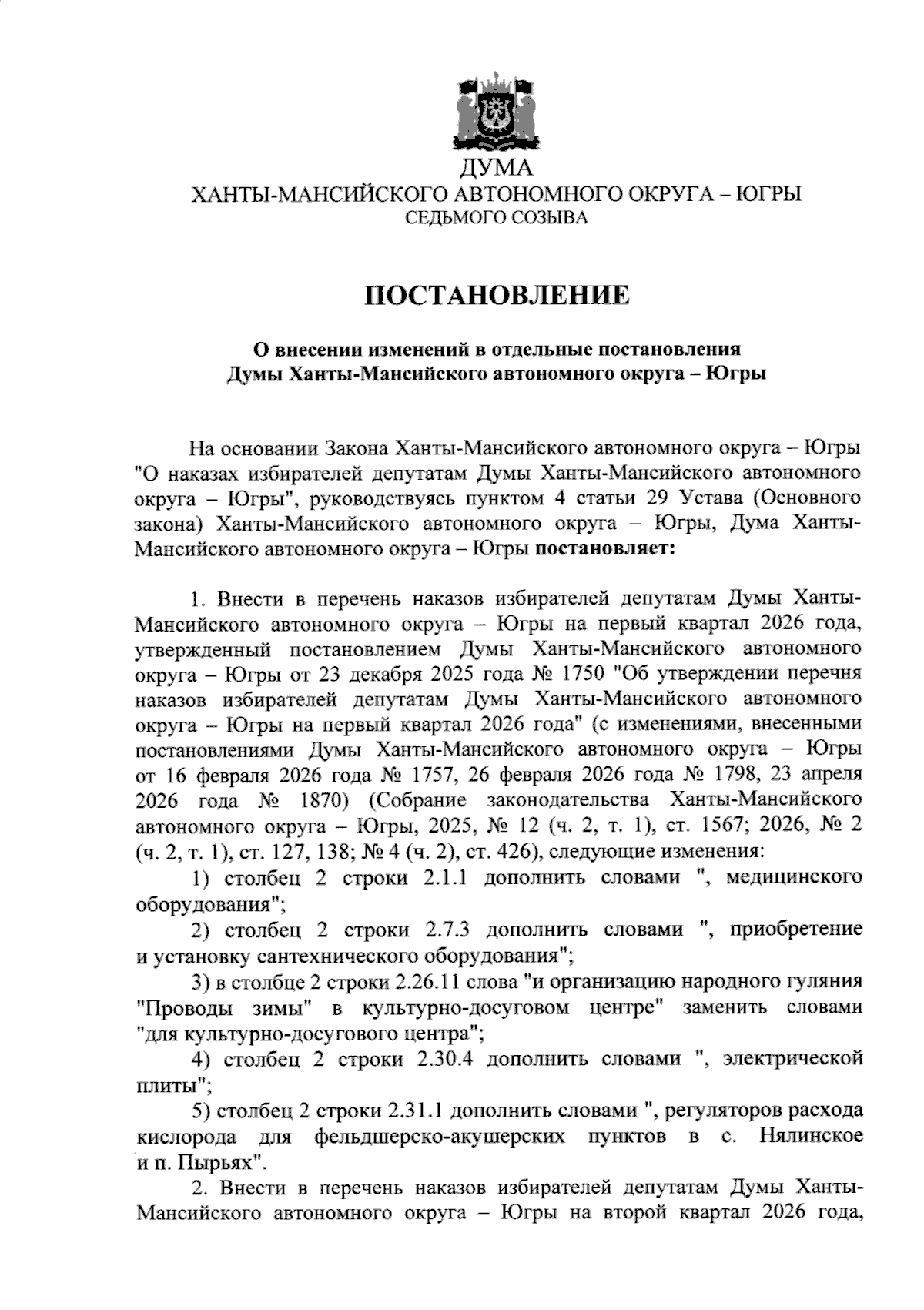 ДУМА
ХАНТЫ-МАНСИЙСКОГО АВТОНОМНОГО ОКРУГА – ЮГРЫ
СЕДЬМОГО СОЗЫВА

ПОСТАНОВЛЕНИЕ

О внесении изменений в отдельные постановления Думы Ханты-Мансийского автономного округа – Югры

На основании Закона Ханты-Мансийского автономного округа – Югры "О наказах избирателей депутатам Думы Ханты-Мансийского автономного округа – Югры", руководствуясь пунктом 4 статьи 29 Устава (Основного закона) Ханты-Мансийского автономного округа – Югры, Дума Ханты-Мансийского автономного округа – Югры постановляет:

1. Внести в перечень наказов избирателей депутатам Думы Ханты-Мансийского автономного округа – Югры на первый квартал 2026 года, утвержденный постановлением Думы Ханты-Мансийского автономного округа – Югры от 23 декабря 2025 года № 1750 "Об утверждении перечня наказов избирателей депутатам Думы Ханты-Мансийского автономного округа – Югры на первый квартал 2026 года" (с изменениями, внесенными постановлениями Думы Ханты-Мансийского автономного округа – Югры от 16 февраля 2026 года № 1757, 26 февраля 2026 года № 1798, 23 апреля 2026 года № 1870) (Собрание законодательства Ханты-Мансийского автономного округа – Югры, 2025, № 12 (ч. 2, т. 1), ст. 1567; 2026, № 2 (ч. 2, т. 1), ст. 127, 138; № 4 (ч. 2), ст. 426), следующие изменения:
1) столбец 2 строки 2.1.1 дополнить словами ", медицинского оборудования";
2) столбец 2 строки 2.7.3 дополнить словами ", приобретение и установку сантехнического оборудования";
3) в столбце 2 строки 2.26.11 слова "и организацию народного гуляния "Проводы зимы" в культурно-досуговом центре" заменить словами "для культурно-досугового центра";
4) столбец 2 строки 2.30.4 дополнить словами ", электрической плиты";
5) столбец 2 строки 2.31.1 дополнить словами ", регуляторов расхода кислорода для фельдшерско-акушерских пунктов в с. Нялинское и п. Пырьях".
2. Внести в перечень наказов избирателей депутатам Думы Ханты-Мансийского автономного округа – Югры на второй квартал 2026 года,